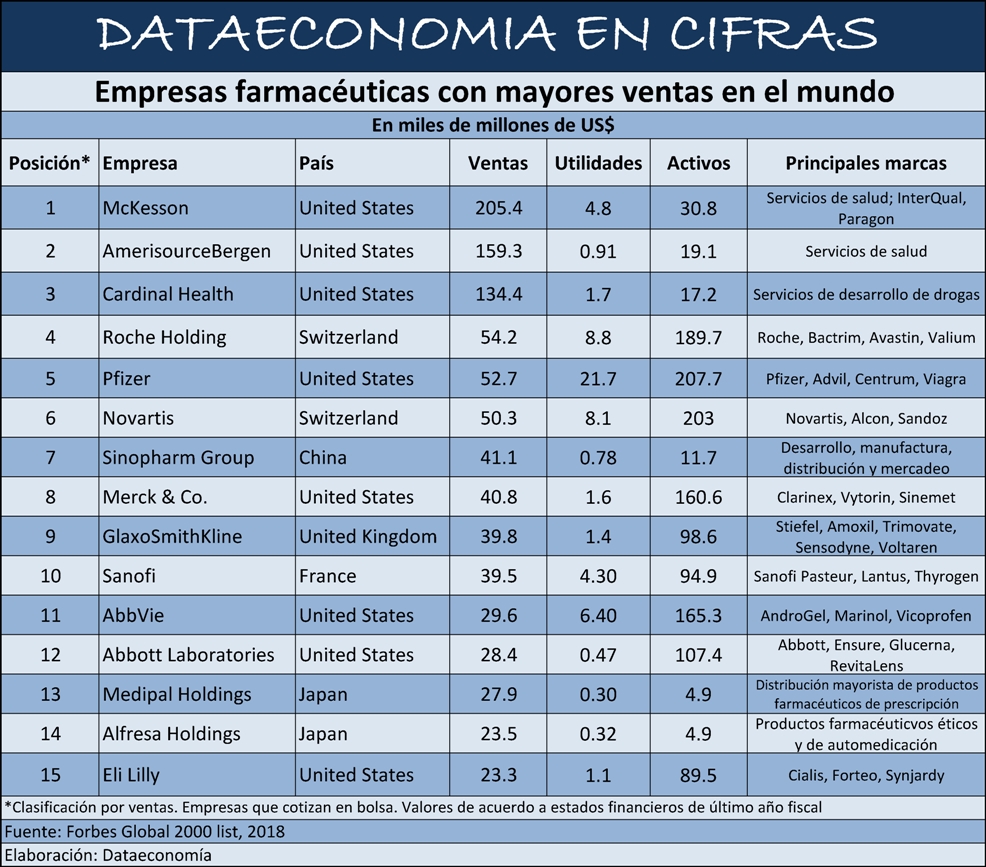 DATAECONOMIA EN CIFRAS

Empresas farmacéuticas con mayores ventas en el mundo

En miles de millones de US$

| Posición* | Empresa | País | Ventas | Utilidades | Activos | Principales marcas |
|---|---|---|---|---|---|---|
| 1 | McKesson | United States | 205.4 | 4.8 | 30.8 | Servicios de salud; InterQual, Paragon |
| 2 | AmerisourceBergen | United States | 159.3 | 0.91 | 19.1 | Servicios de salud |
| 3 | Cardinal Health | United States | 134.4 | 1.7 | 17.2 | Servicios de desarrollo de drogas |
| 4 | Roche Holding | Switzerland | 54.2 | 8.8 | 189.7 | Roche, Bactrim, Avastin, Valium |
| 5 | Pfizer | United States | 52.7 | 21.7 | 207.7 | Pfizer, Advil, Centrum, Viagra |
| 6 | Novartis | Switzerland | 50.3 | 8.1 | 203 | Novartis, Alcon, Sandoz |
| 7 | Sinopharm Group | China | 41.1 | 0.78 | 11.7 | Desarrollo, manufactura, distribución y mercadeo |
| 8 | Merck & Co. | United States | 40.8 | 1.6 | 160.6 | Clarinex, Vytorin, Sinemet |
| 9 | GlaxoSmithKline | United Kingdom | 39.8 | 1.4 | 98.6 | Stiefel, Amoxil, Trimovate, Sensodyne, Voltaren |
| 10 | Sanofi | France | 39.5 | 4.30 | 94.9 | Sanofi Pasteur, Lantus, Thyrogen |
| 11 | AbbVie | United States | 29.6 | 6.40 | 165.3 | AndroGel, Marinol, Vicoprofen |
| 12 | Abbott Laboratories | United States | 28.4 | 0.47 | 107.4 | Abbott, Ensure, Glucerna, RevitaLens |
| 13 | Medipal Holdings | Japan | 27.9 | 0.30 | 4.9 | Distribución mayorista de productos farmacéuticos de prescripción |
| 14 | Alfresa Holdings | Japan | 23.5 | 0.32 | 4.9 | Productos farmacéuticvos éticos y de automedicación |
| 15 | Eli Lilly | United States | 23.3 | 1.1 | 89.5 | Cialis, Forteo, Synjardy |

*Clasificación por ventas. Empresas que cotizan en bolsa. Valores de acuerdo a estados financieros de último año fiscal

Fuente: Forbes Global 2000 list, 2018

Elaboración: Dataeconomía